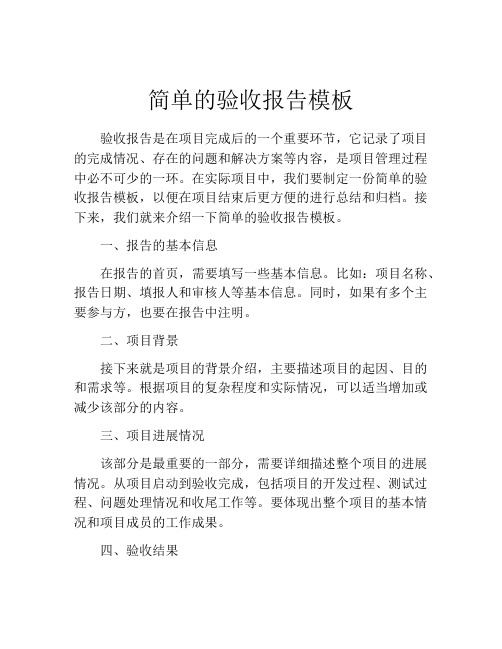 简单的验收报告模板

验收报告是在项目完成后的一个重要环节，它记录了项目的完成情况、存在的问题和解决方案等内容，是项目管理过程中必不可少的一环。在实际项目中，我们要制定一份简单的验收报告模板，以便在项目结束后更方便的进行总结和归档。接下来，我们就来介绍一下简单的验收报告模板。

一、报告的基本信息

在报告的首页，需要填写一些基本信息。比如：项目名称、报告日期、填报人和审核人等基本信息。同时，如果有多个主要参与方，也要在报告中注明。

二、项目背景

接下来就是项目的背景介绍，主要描述项目的起因、目的和需求等。根据项目的复杂程度和实际情况，可以适当增加或减少该部分的内容。

三、项目进展情况

该部分是最重要的一部分，需要详细描述整个项目的进展情况。从项目启动到验收完成，包括项目的开发过程、测试过程、问题处理情况和收尾工作等。要体现出整个项目的基本情况和项目成员的工作成果。

四、验收结果